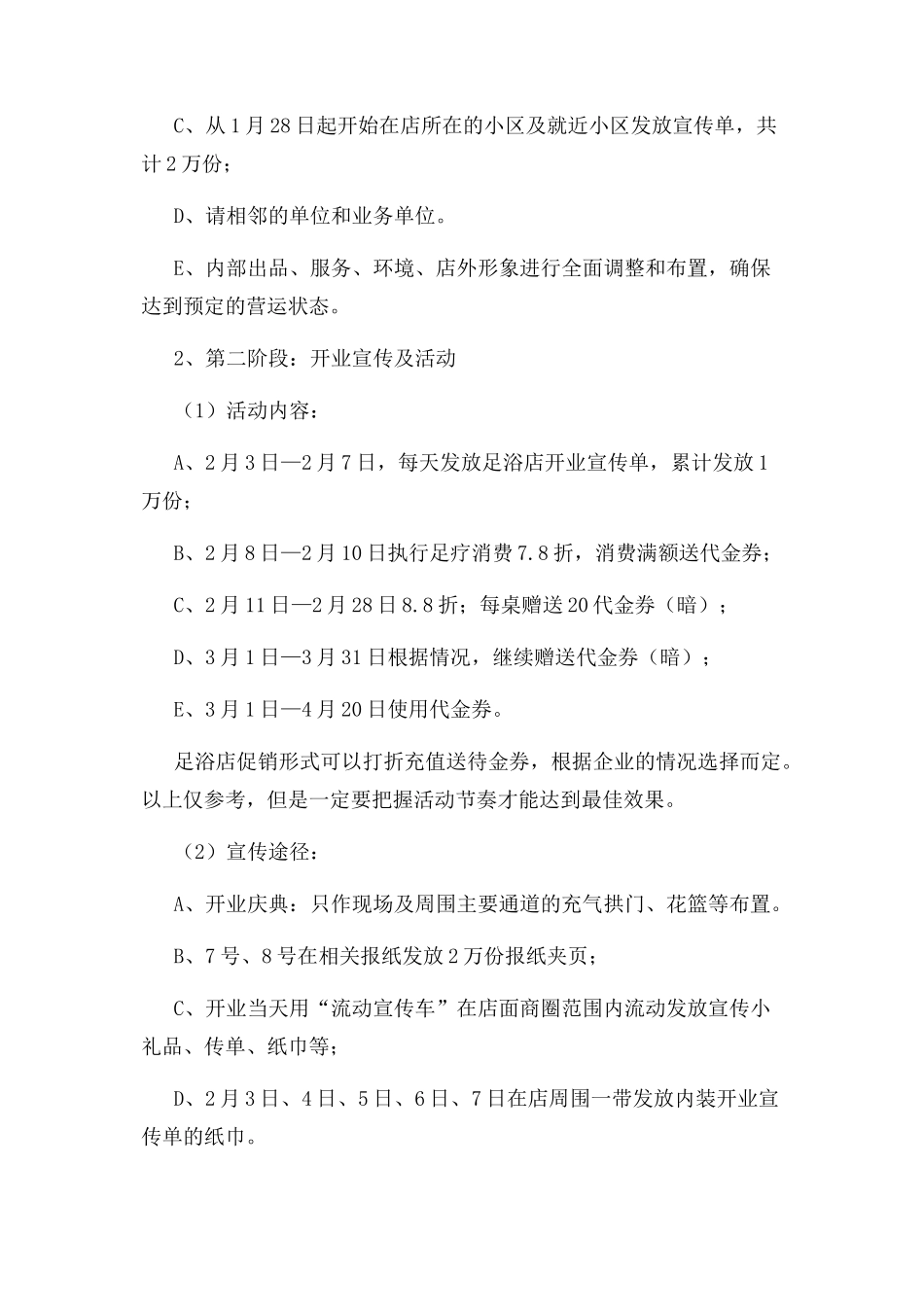 C、从1月28日起开始在店所在的小区及就近小区发放宣传单，共计2万份；

D、请相邻的单位和业务单位。

E、内部出品、服务、环境、店外形象进行全面调整和布置，确保达到预定的营运状态。

2、第二阶段：开业宣传及活动

（1）活动内容：

A、2月3日—2月7日，每天发放足浴店开业宣传单，累计发放1万份；

B、2月8日—2月10日执行足疗消费7.8折，消费满额送代金券；

C、2月11日—2月28日8.8折；每桌赠送20代金券（暗）；

D、3月1日—3月31日根据情况，继续赠送代金券（暗）；

E、3月1日—4月20日使用代金券。

足浴店促销形式可以打折充值送待金券，根据企业的情况选择而定。以上仅参考，但是一定要把握活动节奏才能达到最佳效果。

（2）宣传途径：

A、开业庆典：只作现场及周围主要通道的充气拱门、花篮等布置。

B、7号、8号在相关报纸发放2万份报纸夹页；

C、开业当天用“流动宣传车”在店面商圈范围内流动发放宣传小礼品、传单、纸巾等；

D、2月3日、4日、5日、6日、7日在店周围一带发放内装开业宣传单的纸巾。